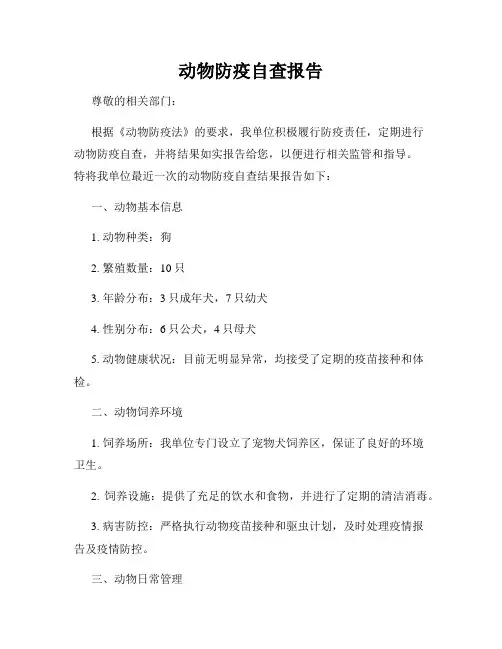 动物防疫自查报告

尊敬的相关部门：

根据《动物防疫法》的要求，我单位积极履行防疫责任，定期进行动物防疫自查，并将结果如实报告给您，以便进行相关监管和指导。特将我单位最近一次的动物防疫自查结果报告如下：

一、动物基本信息

1. 动物种类：狗

2. 繁殖数量：10 只

3. 年龄分布：3 只成年犬，7 只幼犬

4. 性别分布：6 只公犬，4 只母犬

5. 动物健康状况：目前无明显异常，均接受了定期的疫苗接种和体检。

二、动物饲养环境

1. 饲养场所：我单位专门设立了宠物犬饲养区，保证了良好的环境卫生。

2. 饲养设施：提供了充足的饮水和食物，并进行了定期的清洁消毒。

3. 病害防控：严格执行动物疫苗接种和驱虫计划，及时处理疫情报告及疫情防控。

三、动物日常管理